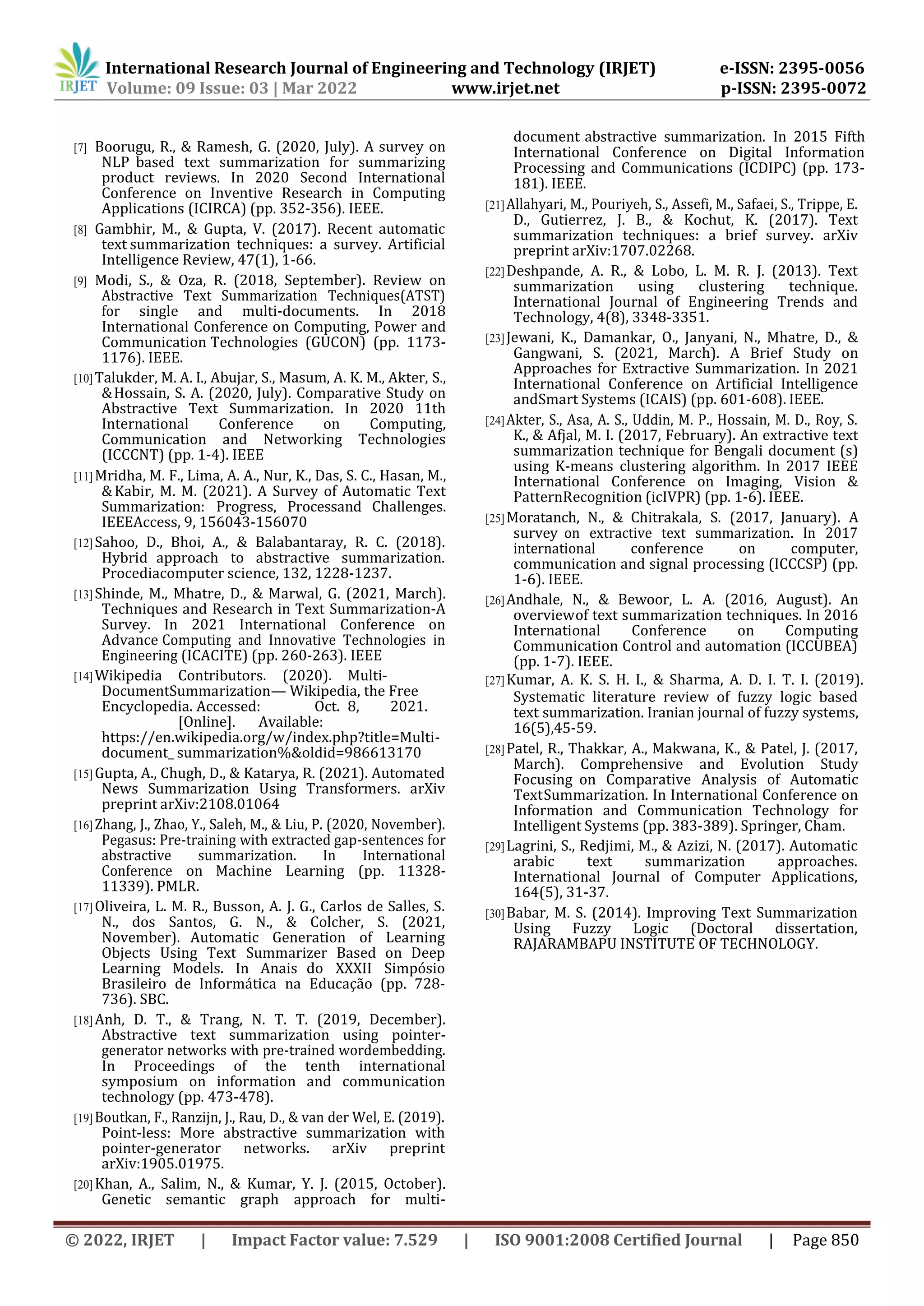 IRJET International Research Journal of Engineering and Technology (IRJET) e-ISSN: 2395-0056
Volume: 09 Issue: 03 | Mar 2022 www.irjet.net p-ISSN: 2395-0072

[7] Boorugu, R., & Ramesh, G. (2020, July). A survey on NLP based text summarization for summarizing product reviews. In 2020 Second International Conference on Inventive Research in Computing Applications (ICIRCA) (pp. 352-356). IEEE.

[8] Gambhir, M., & Gupta, V. (2017). Recent automatic text summarization techniques: a survey. Artificial Intelligence Review, 47(1), 1-66.

[9] Modi, S., & Oza, R. (2018, September). Review on Abstractive Text Summarization Techniques(ATST) for single and multi-documents. In 2018 International Conference on Computing, Power and Communication Technologies (GUCON) (pp. 1173-1176). IEEE.

[10] Talukder, M. A. I., Abujar, S., Masum, A. K. M., Akter, S., & Hossain, S. A. (2020, July). Comparative Study on Abstractive Text Summarization. In 2020 11th International Conference on Computing, Communication and Networking Technologies (ICCCNT) (pp. 1-4). IEEE

[11] Mridha, M. F., Lima, A. A., Nur, K., Das, S. C., Hasan, M., & Kabir, M. M. (2021). A Survey of Automatic Text Summarization: Progress, Processand Challenges. IEEEAccess, 9, 156043-156070

[12] Sahoo, D., Bhoi, A., & Balabantaray, R. C. (2018). Hybrid approach to abstractive summarization. Procediacomputer science, 132, 1228-1237.

[13] Shinde, M., Mhatre, D., & Marwal, G. (2021, March). Techniques and Research in Text Summarization-A Survey. In 2021 International Conference on Advance Computing and Innovative Technologies in Engineering (ICACITE) (pp. 260-263). IEEE

[14] Wikipedia Contributors. (2020). Multi-DocumentSummarization— Wikipedia, the Free Encyclopedia. Accessed: Oct. 8, 2021. [Online]. Available: https://en.wikipedia.org/w/index.php?title=Multi-document_ summarization%&oldid=986613170

[15] Gupta, A., Chugh, D., & Katarya, R. (2021). Automated News Summarization Using Transformers. arXiv preprint arXiv:2108.01064

[16] Zhang, J., Zhao, Y., Saleh, M., & Liu, P. (2020, November). Pegasus: Pre-training with extracted gap-sentences for abstractive summarization. In International Conference on Machine Learning (pp. 11328-11339). PMLR.

[17] Oliveira, L. M. R., Busson, A. J. G., Carlos de Salles, S. N., dos Santos, G. N., & Colcher, S. (2021, November). Automatic Generation of Learning Objects Using Text Summarizer Based on Deep Learning Models. In Anais do XXXII Simpósio Brasileiro de Informática na Educação (pp. 728-736). SBC.

[18] Anh, D. T., & Trang, N. T. T. (2019, December). Abstractive text summarization using pointer-generator networks with pre-trained wordembedding. In Proceedings of the tenth international symposium on information and communication technology (pp. 473-478).

[19] Boutkan, F., Ranzijn, J., Rau, D., & van der Wel, E. (2019). Point-less: More abstractive summarization with pointer-generator networks. arXiv preprint arXiv:1905.01975.

[20] Khan, A., Salim, N., & Kumar, Y. J. (2015, October). Genetic semantic graph approach for multi-document abstractive summarization. In 2015 Fifth International Conference on Digital Information Processing and Communications (ICDIPC) (pp. 173-181). IEEE.

[21] Allahyari, M., Pouriyeh, S., Assefi, M., Safaei, S., Trippe, E. D., Gutierrez, J. B., & Kochut, K. (2017). Text summarization techniques: a brief survey. arXiv preprint arXiv:1707.02268.

[22] Deshpande, A. R., & Lobo, L. M. R. J. (2013). Text summarization using clustering technique. International Journal of Engineering Trends and Technology, 4(8), 3348-3351.

[23] Jewani, K., Damankar, O., Janyani, N., Mhatre, D., & Gangwani, S. (2021, March). A Brief Study on Approaches for Extractive Summarization. In 2021 International Conference on Artificial Intelligence andSmart Systems (ICAIS) (pp. 601-608). IEEE.

[24] Akter, S., Asa, A. S., Uddin, M. P., Hossain, M. D., Roy, S. K., & Afjal, M. I. (2017, February). An extractive text summarization technique for Bengali document (s) using K-means clustering algorithm. In 2017 IEEE International Conference on Imaging, Vision & PatternRecognition (icIVPR) (pp. 1-6). IEEE.

[25] Moratanch, N., & Chitrakala, S. (2017, January). A survey on extractive text summarization. In 2017 international conference on computer, communication and signal processing (ICCCSP) (pp. 1-6). IEEE.

[26] Andhale, N., & Bewoor, L. A. (2016, August). An overviewof text summarization techniques. In 2016 International Conference on Computing Communication Control and automation (ICCUBEA) (pp. 1-7). IEEE.

[27] Kumar, A. K. S. H. I., & Sharma, A. D. I. T. I. (2019). Systematic literature review of fuzzy logic based text summarization. Iranian journal of fuzzy systems, 16(5),45-59.

[28] Patel, R., Thakkar, A., Makwana, K., & Patel, J. (2017, March). Comprehensive and Evolution Study Focusing on Comparative Analysis of Automatic TextSummarization. In International Conference on Information and Communication Technology for Intelligent Systems (pp. 383-389). Springer, Cham.

[29] Lagrini, S., Redjimi, M., & Azizi, N. (2017). Automatic arabic text summarization approaches. International Journal of Computer Applications, 164(5), 31-37.

[30] Babar, M. S. (2014). Improving Text Summarization Using Fuzzy Logic (Doctoral dissertation, RAJARAMBAPU INSTITUTE OF TECHNOLOGY.

© 2022, IRJET | Impact Factor value: 7.529 | ISO 9001:2008 Certified Journal | Page 850